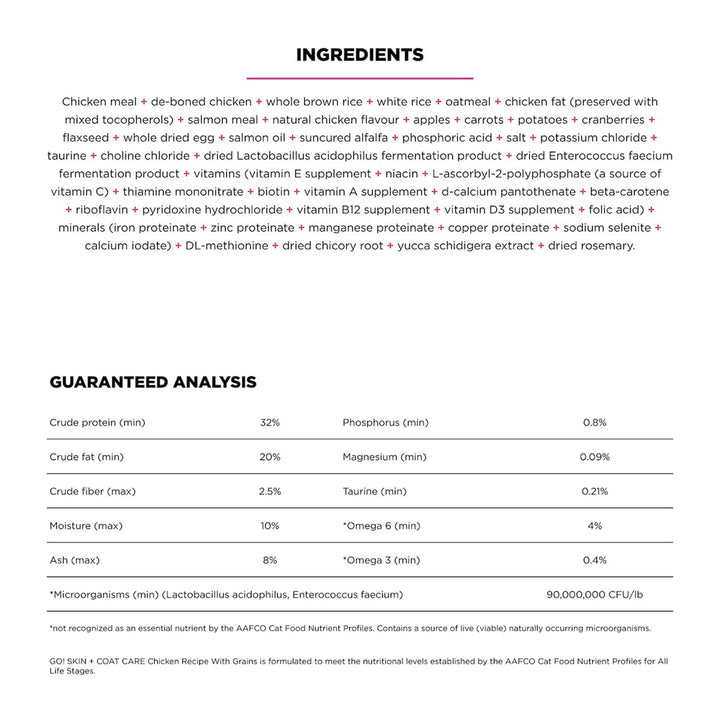 INGREDIENTS

Chicken meal + de-boned chicken + whole brown rice + white rice + oatmeal + chicken fat (preserved with mixed tocopherols) + salmon meal + natural chicken flavour + apples + carrots + potatoes + cranberries + flaxseed + whole dried egg + salmon oil + suncured alfalfa + phosphoric acid + salt + potassium chloride + taurine + choline chloride + dried Lactobacillus acidophilus fermentation product + dried Enterococcus faecium fermentation product + vitamins (vitamin E supplement + niacin + L-ascorbyl-2-polyphosphate (a source of vitamin C) + thiamine mononitrate + biotin + vitamin A supplement + d-calcium pantothenate + beta-carotene + riboflavin + pyridoxine hydrochloride + vitamin B12 supplement + vitamin D3 supplement + folic acid) + minerals (iron proteinate + zinc proteinate + manganese proteinate + copper proteinate + sodium selenite + calcium iodate) + DL-methionine + dried chicory root + yucca schidigera extract + dried rosemary.

GUARANTEED ANALYSIS

| Crude protein (min) | 32% | Phosphorus (min) | 0.8% |
|---|---|---|---|
| Crude fat (min) | 20% | Magnesium (min) | 0.09% |
| Crude fiber (max) | 2.5% | Taurine (min) | 0.21% |
| Moisture (max) | 10% | *Omega 6 (min) | 4% |
| Ash (max) | 8% | *Omega 3 (min) | 0.4% |
| *Microorganisms (min) (Lactobacillus acidophilus, Enterococcus faecium) | | | 90,000,000 CFU/lb |

*not recognized as an essential nutrient by the AAFCO Cat Food Nutrient Profiles. Contains a source of live (viable) naturally occurring microorganisms.

GO! SKIN + COAT CARE Chicken Recipe With Grains is formulated to meet the nutritional levels established by the AAFCO Cat Food Nutrient Profiles for All Life Stages.